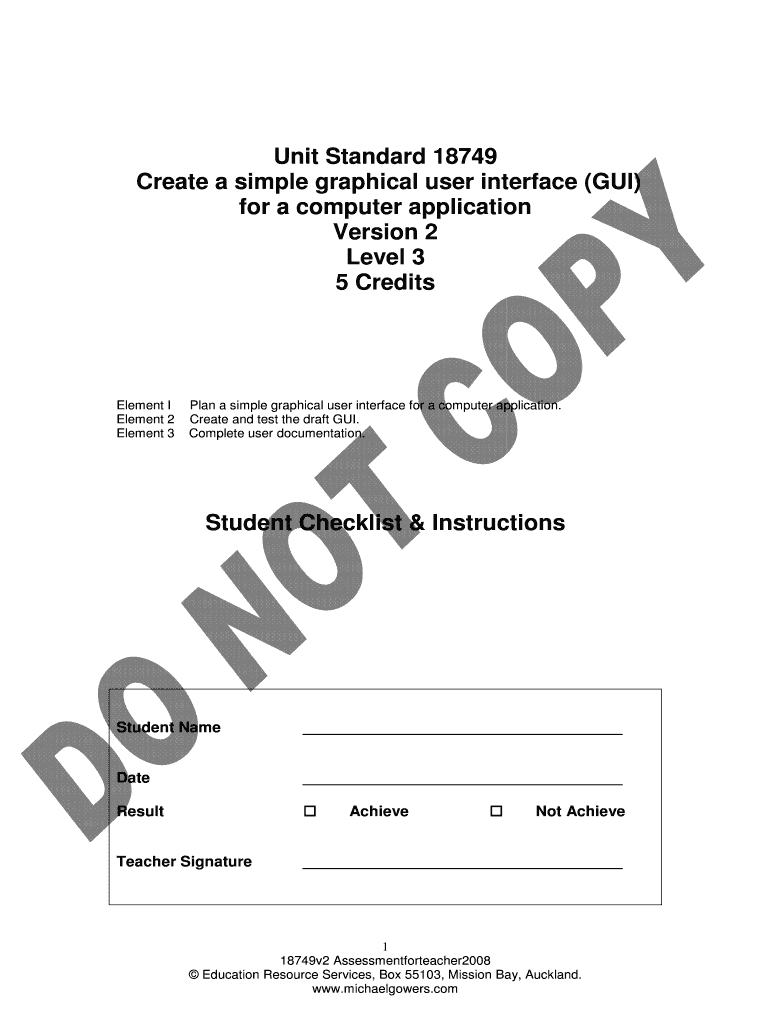 Unit Standard 18749
Create a simple graphical user interface (GUI) for a computer application
Version 2
Level 3
5 Credits

Element I Plan a simple graphical user interface for a computer application.
Element 2 Create and test the draft GUI.
Element 3 Complete user documentation.

Student Checklist & Instructions

Student Name ____

Date ____

Result ☐ Achieve ☐ Not Achieve

Teacher Signature ____

1
18749v2 Assessmentforteacher2008
© Education Resource Services, Box 55103, Mission Bay, Auckland.
www.michaelgowers.com

DO NOT COPY